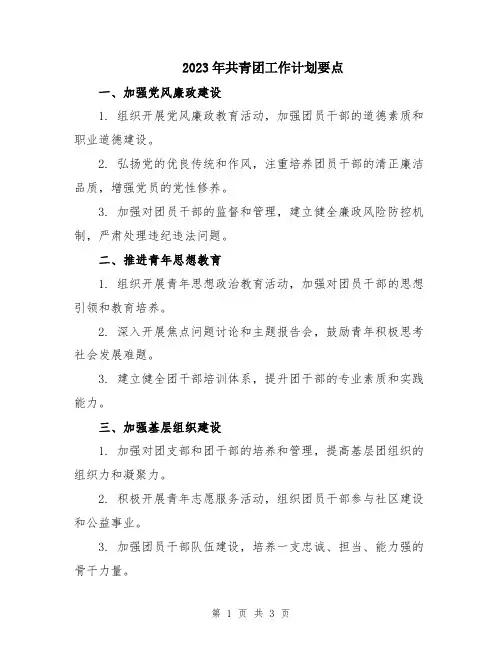 2023年共青团工作计划要点

一、加强党风廉政建设

1. 组织开展党风廉政教育活动，加强团员干部的道德素质和职业道德建设。

2. 弘扬党的优良传统和作风，注重培养团员干部的清正廉洁品质，增强党员的党性修养。

3. 加强对团员干部的监督和管理，建立健全廉政风险防控机制，严肃处理违纪违法问题。

二、推进青年思想教育

1. 组织开展青年思想政治教育活动，加强对团员干部的思想引领和教育培养。

2. 深入开展焦点问题讨论和主题报告会，鼓励青年积极思考社会发展难题。

3. 建立健全团干部培训体系，提升团干部的专业素质和实践能力。

三、加强基层组织建设

1. 加强对团支部和团干部的培养和管理，提高基层团组织的组织力和凝聚力。

2. 积极开展青年志愿服务活动，组织团员干部参与社区建设和公益事业。

3. 加强团员干部队伍建设，培养一支忠诚、担当、能力强的骨干力量。

第 1 页 共 3 页